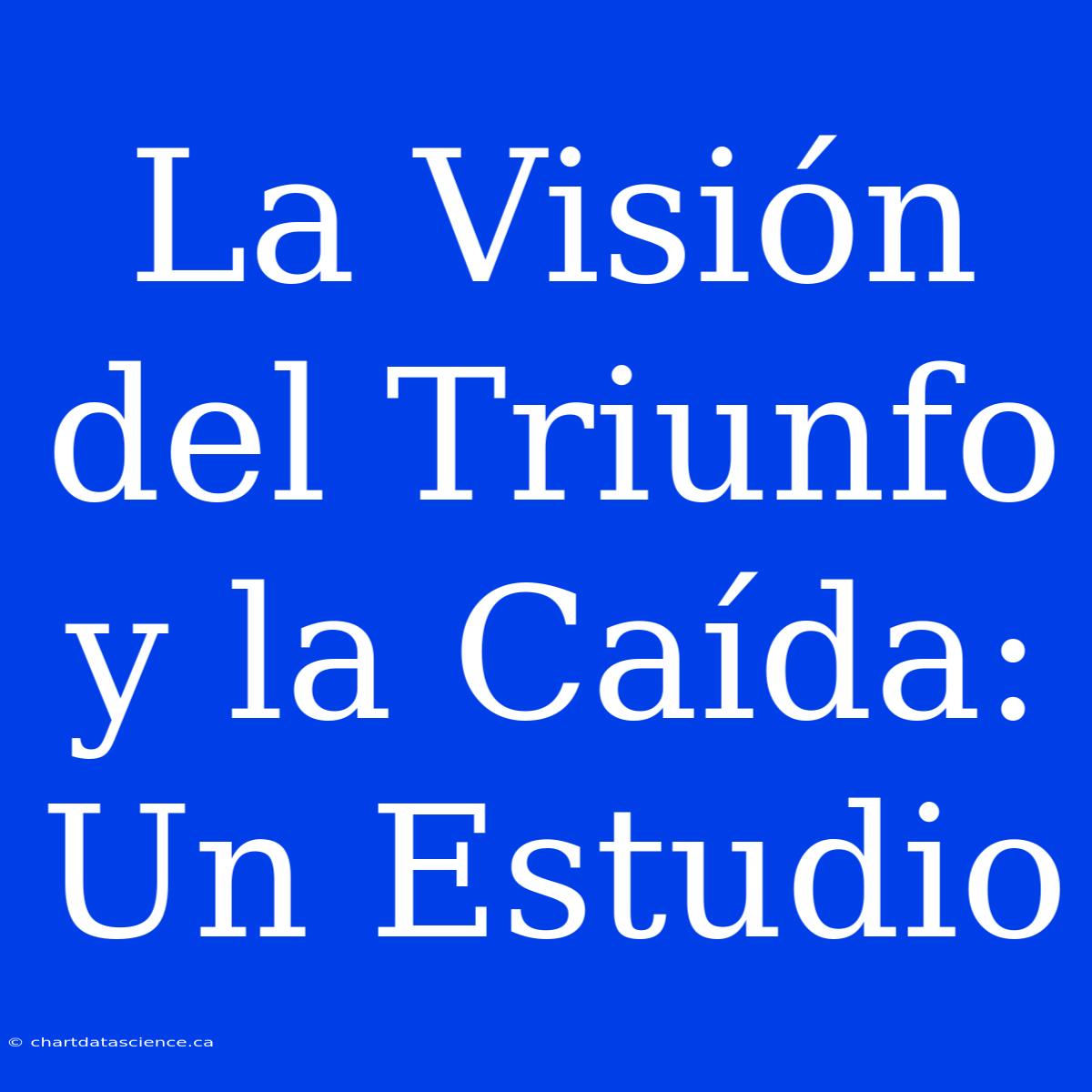 La Visión del Triunfo y la Caída: Un Estudio

© chartdatascience.ca